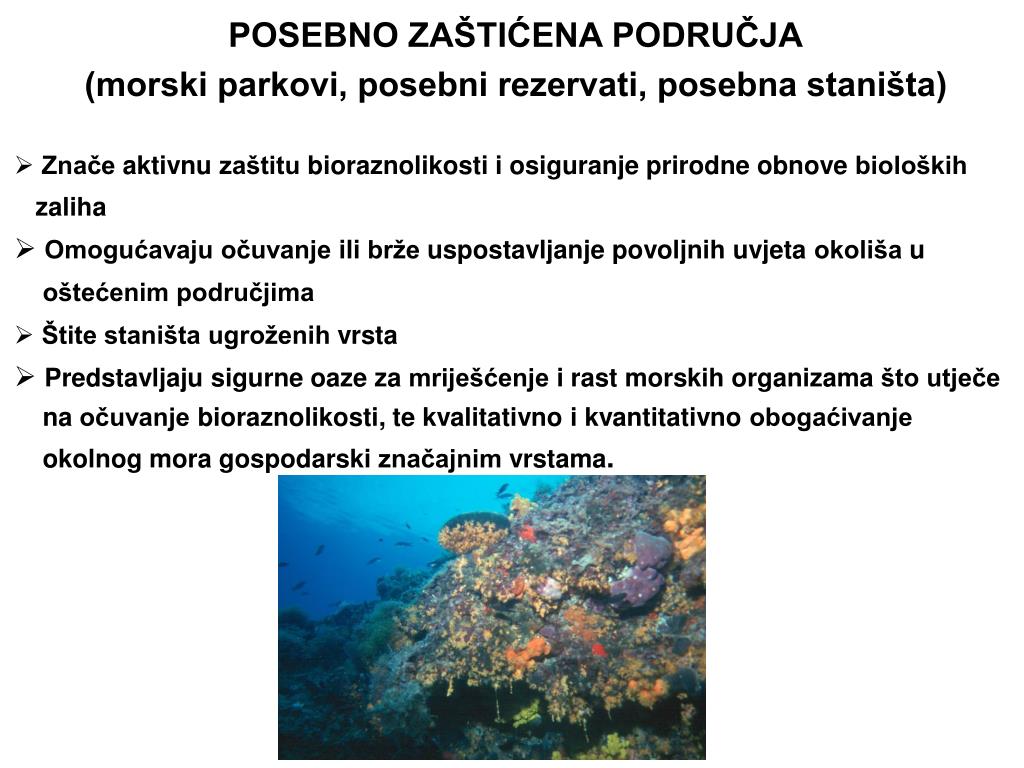 POSEBNO ZAŠTIĆENA PODRUČJA
(morski parkovi, posebni rezervati, posebna staništa)

➢ Znače aktivnu zaštitu bioraznolikosti i osiguranje prirodne obnove bioloških zaliha

➢ Omogućavaju očuvanje ili brže uspostavljanje povoljnih uvjeta okoliša u oštećenim područjima

➢ Štite staništa ugroženih vrsta

➢ Predstavljaju sigurne oaze za mriješćenje i rast morskih organizama što utječe na očuvanje bioraznolikosti, te kvalitativno i kvantitativno obogaćivanje okolnog mora gospodarski značajnim vrstama.